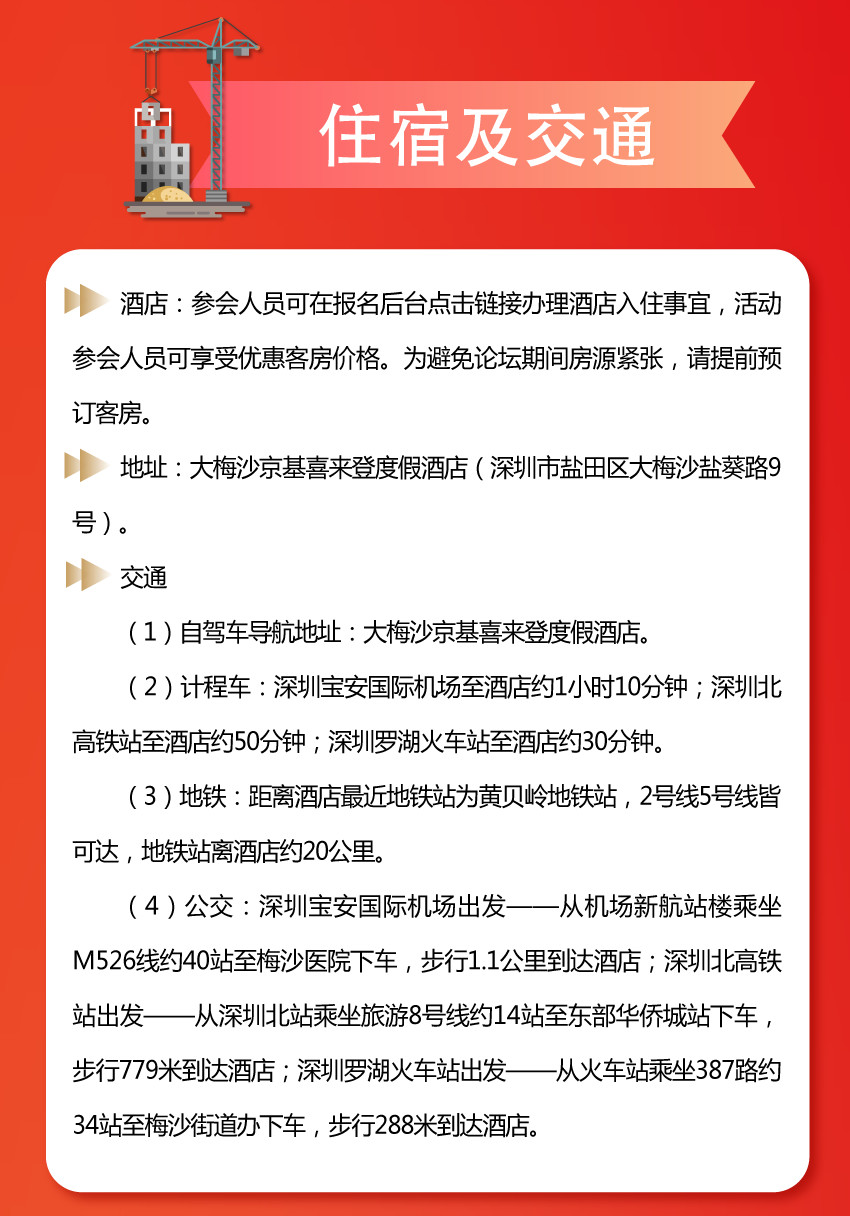 住宿及交通

酒店：参会人员可在报名后台点击链接办理酒店入住事宜，活动参会人员可享受优惠客房价格。为避免论坛期间房源紧张，请提前预订客房。

地址：大梅沙京基喜来登度假酒店（深圳市盐田区大梅沙盐葵路9号）。

交通

（1）自驾车导航地址：大梅沙京基喜来登度假酒店。

（2）计程车：深圳宝安国际机场至酒店约1小时10分钟；深圳北高铁站至酒店约50分钟；深圳罗湖火车站至酒店约30分钟。

（3）地铁：距离酒店最近地铁站为黄贝岭地铁站，2号线5号线皆可达，地铁站离酒店约20公里。

（4）公交：深圳宝安国际机场出发——从机场新航站楼乘坐M526线约40站至梅沙医院下车，步行1.1公里到达酒店；深圳北高铁站出发——从深圳北站乘坐旅游8号线约14站至东部华侨城站下车，步行779米到达酒店；深圳罗湖火车站出发——从火车站乘坐387路约34站至梅沙街道办下车，步行288米到达酒店。